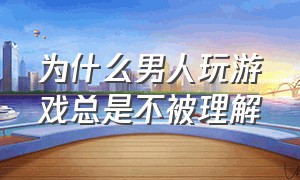 为什么男人玩游戏总是不被理解